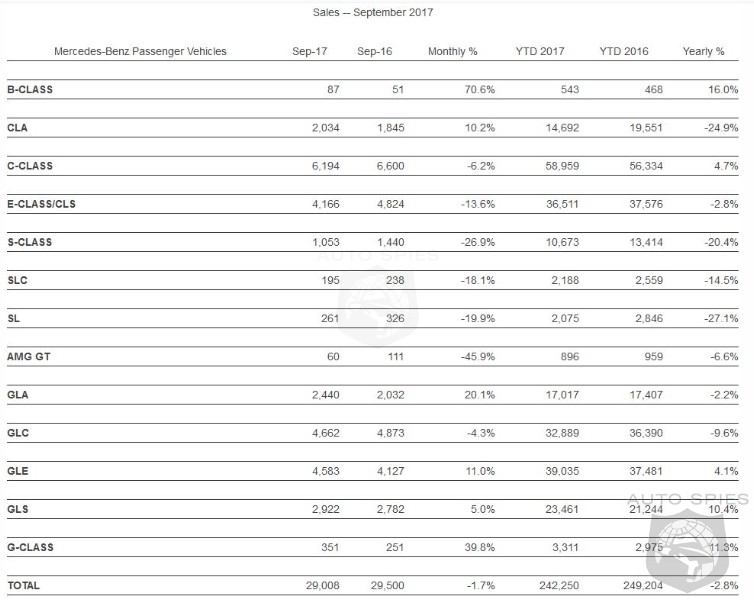 Sales -- September 2017

| Mercedes-Benz Passenger Vehicles | Sep-17 | Sep-16 | Monthly % | YTD 2017 | YTD 2016 | Yearly % |
|---|---|---|---|---|---|---|
| B-CLASS | 87 | 51 | 70.6% | 543 | 468 | 16.0% |
| CLA | 2,034 | 1,845 | 10.2% | 14,692 | 19,551 | -24.9% |
| C-CLASS | 6,194 | 6,600 | -6.2% | 58,959 | 56,334 | 4.7% |
| E-CLASS/CLS | 4,166 | 4,824 | -13.6% | 36,511 | 37,576 | -2.8% |
| S-CLASS | 1,053 | 1,440 | -26.9% | 10,673 | 13,414 | -20.4% |
| SLC | 195 | 238 | -18.1% | 2,188 | 2,559 | -14.5% |
| SL | 261 | 326 | -19.9% | 2,075 | 2,846 | -27.1% |
| AMG GT | 60 | 111 | -45.9% | 896 | 959 | -6.6% |
| GLA | 2,440 | 2,032 | 20.1% | 17,017 | 17,407 | -2.2% |
| GLC | 4,662 | 4,873 | -4.3% | 32,889 | 36,390 | -9.6% |
| GLE | 4,583 | 4,127 | 11.0% | 39,035 | 37,481 | 4.1% |
| GLS | 2,922 | 2,782 | 5.0% | 23,461 | 21,244 | 10.4% |
| G-CLASS | 351 | 251 | 39.8% | 3,311 | 2,975 | 11.3% |
| TOTAL | 29,008 | 29,500 | -1.7% | 242,250 | 249,204 | -2.8% |

AUTO SPIES

AUTO SPIES